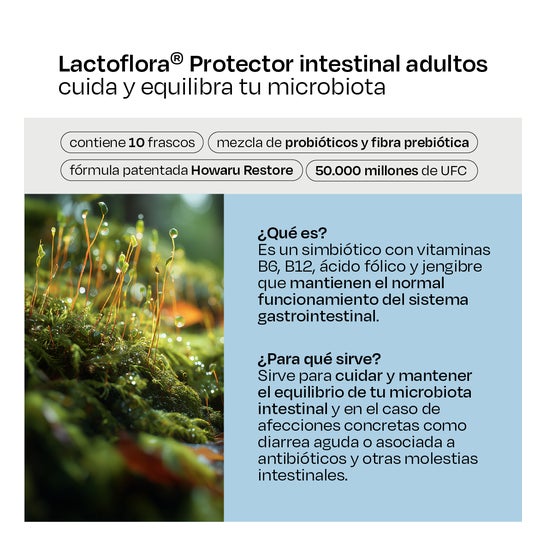 Lactoflora® Protector intestinal adultos
cuida y equilibra tu microbiota

contiene 10 frascos

mezcla de probióticos y fibra prebiótica

fórmula patentada Howaru Restore

50.000 millones de UFC

¿Qué es?
Es un simbiótico con vitaminas B6, B12, ácido fólico y jengibre que mantienen el normal funcionamiento del sistema gastrointestinal.

¿Para qué sirve?
Sirve para cuidar y mantener el equilibrio de tu microbiota intestinal y en el caso de afecciones concretas como diarrea aguda o asociada a antibióticos y otras molestias intestinales.